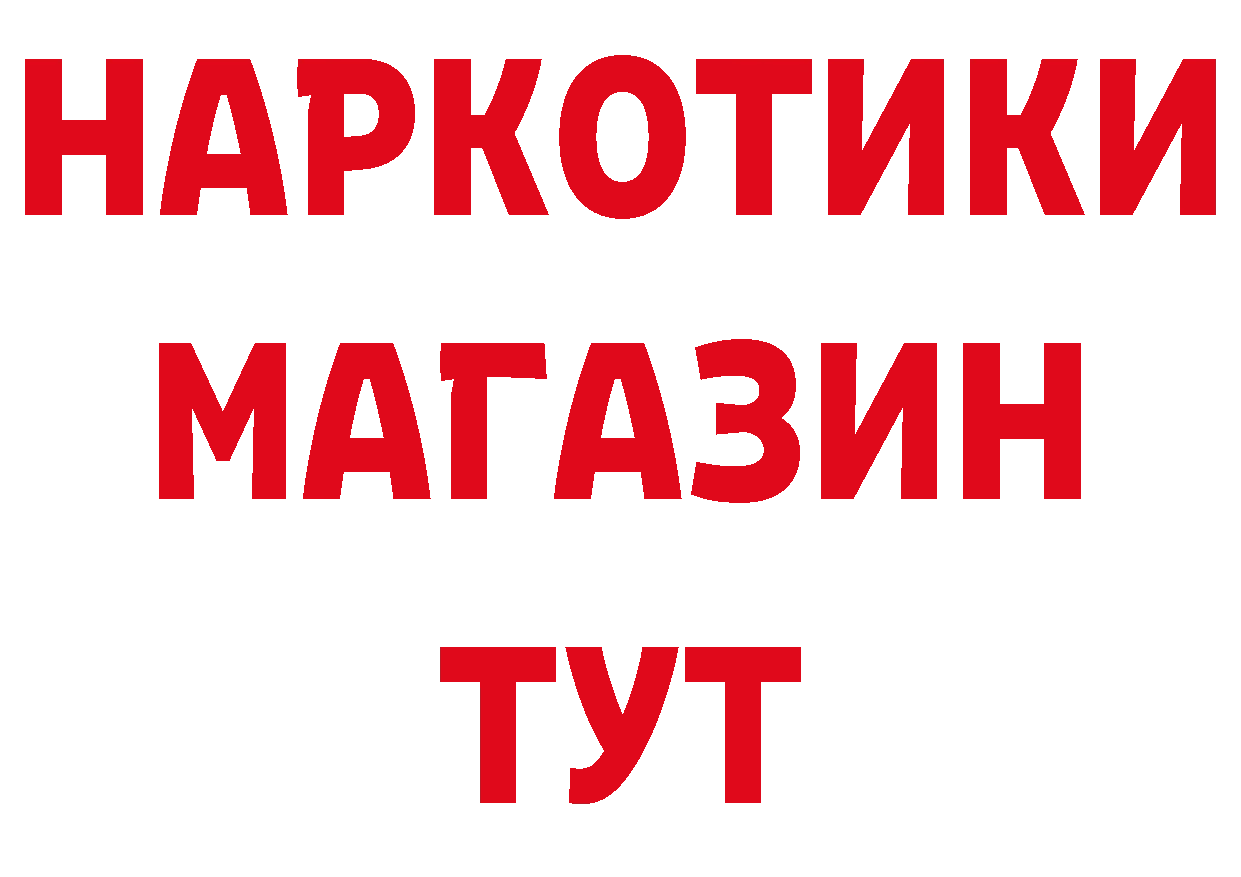 НАРКОТИКИ
МАГАЗИН
ТУТ